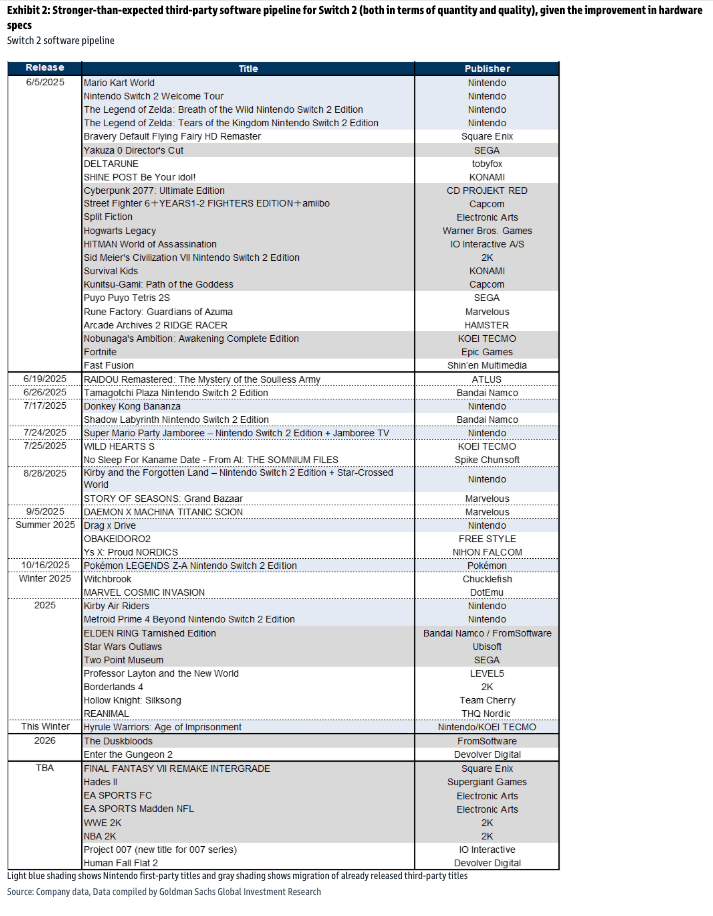 Exhibit 2: Stronger-than-expected third-party software pipeline for Switch 2 (both in terms of quantity and quality), given the improvement in hardware specs
Switch 2 software pipeline

| Release | Title | Publisher |
|---|---|---|
| 6/5/2025 | Mario Kart World | Nintendo |
| | Nintendo Switch 2 Welcome Tour | Nintendo |
| | The Legend of Zelda: Breath of the Wild Nintendo Switch 2 Edition | Nintendo |
| | The Legend of Zelda: Tears of the Kingdom Nintendo Switch 2 Edition | Nintendo |
| | Bravery Default Flying Fairy HD Remaster | Square Enix |
| | Yakuza 0 Director's Cut | SEGA |
| | DELTARUNE | tobyfox |
| | SHINE POST Be Your idol! | KONAMI |
| | Cyberpunk 2077: Ultimate Edition | CD PROJEKT RED |
| | Street Fighter 6＋YEARS1-2 FIGHTERS EDITION＋amiibo | Capcom |
| | Split Fiction | Electronic Arts |
| | Hogwarts Legacy | Warner Bros. Games |
| | HITMAN World of Assassination | IO Interactive A/S |
| | Sid Meier's Civilization VII Nintendo Switch 2 Edition | 2K |
| | Survival Kids | KONAMI |
| | Kunitsu-Gami: Path of the Goddess | Capcom |
| | Puyo Puyo Tetris 2S | SEGA |
| | Rune Factory: Guardians of Azuma | Marvelous |
| | Arcade Archives 2 RIDGE RACER | HAMSTER |
| | Nobunaga's Ambition: Awakening Complete Edition | KOEI TECMO |
| | Fortnite | Epic Games |
| | Fast Fusion | Shin'en Multimedia |
| 6/19/2025 | RAIDOU Remastered: The Mystery of the Soulless Army | ATLUS |
| 6/26/2025 | Tamagotchi Plaza Nintendo Switch 2 Edition | Bandai Namco |
| 7/17/2025 | Donkey Kong Bananza | Nintendo |
| | Shadow Labyrinth Nintendo Switch 2 Edition | Bandai Namco |
| 7/24/2025 | Super Mario Party Jamboree – Nintendo Switch 2 Edition + Jamboree TV | Nintendo |
| 7/25/2025 | WILD HEARTS S | KOEI TECMO |
| | No Sleep For Kaname Date - From AI: THE SOMNIUM FILES | Spike Chunsoft |
| 8/28/2025 | Kirby and the Forgotten Land – Nintendo Switch 2 Edition + Star-Crossed World | Nintendo |
| | STORY OF SEASONS: Grand Bazaar | Marvelous |
| 9/5/2025 | DAEMON X MACHINA TITANIC SCION | Marvelous |
| Summer 2025 | Drag x Drive | Nintendo |
| | OBAKEIDORO2 | FREE STYLE |
| | Ys X: Proud NORDICS | NIHON FALCOM |
| 10/16/2025 | Pokémon LEGENDS Z-A Nintendo Switch 2 Edition | Pokémon |
| Winter 2025 | Witchbrook | Chucklefish |
| | MARVEL COSMIC INVASION | DotEmu |
| 2025 | Kirby Air Riders | Nintendo |
| | Metroid Prime 4 Beyond Nintendo Switch 2 Edition | Nintendo |
| | ELDEN RING Tarnished Edition | Bandai Namco / FromSoftware |
| | Star Wars Outlaws | Ubisoft |
| | Two Point Museum | SEGA |
| | Professor Layton and the New World | LEVEL5 |
| | Borderlands 4 | 2K |
| | Hollow Knight: Silksong | Team Cherry |
| | REANIMAL | THQ Nordic |
| This Winter | Hyrule Warriors: Age of Imprisonment | Nintendo/KOEI TECMO |
| 2026 | The Duskbloods | FromSoftware |
| | Enter the Gungeon 2 | Devolver Digital |
| TBA | FINAL FANTASY VII REMAKE INTERGRADE | Square Enix |
| | Hades II | Supergiant Games |
| | EA SPORTS FC | Electronic Arts |
| | EA SPORTS Madden NFL | Electronic Arts |
| | WWE 2K | 2K |
| | NBA 2K | 2K |
| | Project 007 (new title for 007 series) | IO Interactive |
| | Human Fall Flat 2 | Devolver Digital |

Light blue shading shows Nintendo first-party titles and gray shading shows migration of already released third-party titles
Source: Company data, Data compiled by Goldman Sachs Global Investment Research